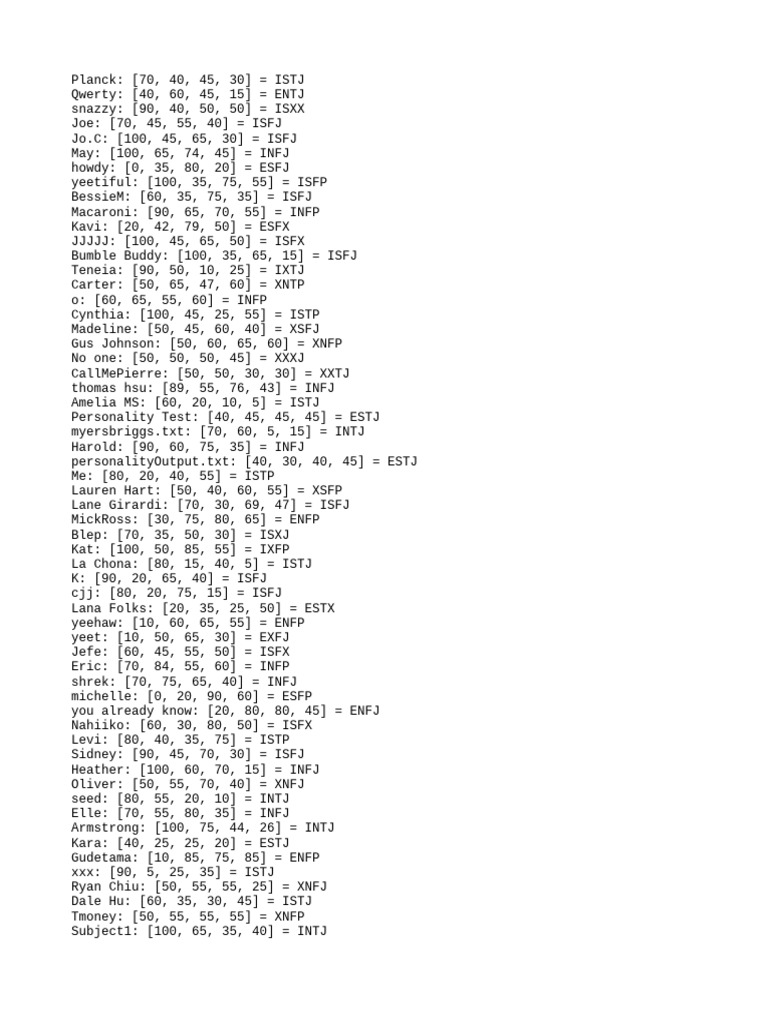 Planck: [70, 40, 45, 30] = ISTJ
Qwerty: [40, 60, 45, 15] = ENTJ
snazzy: [90, 40, 50, 50] = ISXX
Joe: [70, 45, 55, 40] = ISFJ
Jo.C: [100, 45, 65, 30] = ISFJ
May: [100, 65, 74, 45] = INFJ
howdy: [0, 35, 80, 20] = ESFJ
yeetiful: [100, 35, 75, 55] = ISFP
BessieM: [60, 35, 75, 35] = ISFJ
Macaroni: [90, 65, 70, 55] = INFP
Kavi: [20, 42, 79, 50] = ESFX
JJJJJ: [100, 45, 65, 50] = ISFX
Bumble Buddy: [100, 35, 65, 15] = ISFJ
Teneia: [90, 50, 10, 25] = IXTJ
Carter: [50, 65, 47, 60] = XNTP
o: [60, 65, 55, 60] = INFP
Cynthia: [100, 45, 25, 55] = ISTP
Madeline: [50, 45, 60, 40] = XSFJ
Gus Johnson: [50, 60, 65, 60] = XNFP
No one: [50, 50, 50, 45] = XXXJ
CallMePierre: [50, 50, 30, 30] = XXTJ
thomas hsu: [89, 55, 76, 43] = INFJ
Amelia MS: [60, 20, 10, 5] = ISTJ
Personality Test: [40, 45, 45, 45] = ESTJ
myersbriggs.txt: [70, 60, 5, 15] = INTJ
Harold: [90, 60, 75, 35] = INFJ
personalityOutput.txt: [40, 30, 40, 45] = ESTJ
Me: [80, 20, 40, 55] = ISTP
Lauren Hart: [50, 40, 60, 55] = XSFP
Lane Girardi: [70, 30, 69, 47] = ISFJ
MickRoss: [30, 75, 80, 65] = ENFP
Blep: [70, 35, 50, 30] = ISXJ
Kat: [100, 50, 85, 55] = IXFP
La Chona: [80, 15, 40, 5] = ISTJ
K: [90, 20, 65, 40] = ISFJ
cjj: [80, 20, 75, 15] = ISFJ
Lana Folks: [20, 35, 25, 50] = ESTX
yeehaw: [10, 60, 65, 55] = ENFP
yeet: [10, 50, 65, 30] = EXFJ
Jefe: [60, 45, 55, 50] = ISFX
Eric: [70, 84, 55, 60] = INFP
shrek: [70, 75, 65, 40] = INFJ
michelle: [0, 20, 90, 60] = ESFP
you already know: [20, 80, 80, 45] = ENFJ
Nahiiko: [60, 30, 80, 50] = ISFX
Levi: [80, 40, 35, 75] = ISTP
Sidney: [90, 45, 70, 30] = ISFJ
Heather: [100, 60, 70, 15] = INFJ
Oliver: [50, 55, 70, 40] = XNFJ
seed: [80, 55, 20, 10] = INTJ
Elle: [70, 55, 80, 35] = INFJ
Armstrong: [100, 75, 44, 26] = INTJ
Kara: [40, 25, 25, 20] = ESTJ
Gudetama: [10, 85, 75, 85] = ENFP
xxx: [90, 5, 25, 35] = ISTJ
Ryan Chiu: [50, 55, 55, 25] = XNFJ
Dale Hu: [60, 35, 30, 45] = ISTJ
Tmoney: [50, 55, 55, 55] = XNFP
Subject1: [100, 65, 35, 40] = INTJ